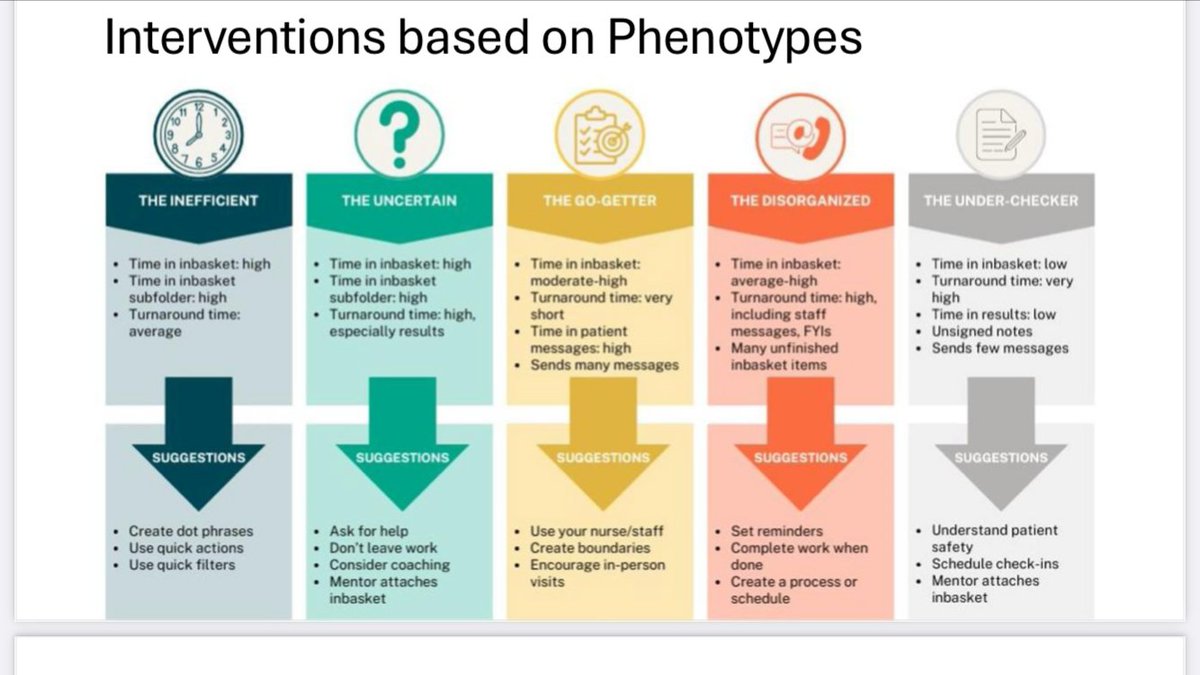 Interventions based on Phenotypes

THE INEFFICIENT

- Time in inbasket: high
- Time in inbasket subfolder: high
- Turnaround time: average

SUGGESTIONS

- Create dot phrases
- Use quick actions
- Use quick filters

THE UNCERTAIN

- Time in inbasket: high
- Time in inbasket subfolder: high
- Turnaround time: high, especially results

SUGGESTIONS

- Ask for help
- Don't leave work
- Consider coaching
- Mentor attaches inbasket

THE GO-GETTER

- Time in inbasket: moderate-high
- Turnaround time: very short
- Time in patient messages: high
- Sends many messages

SUGGESTIONS

- Use your nurse/staff
- Create boundaries
- Encourage in-person visits

THE DISORGANIZED

- Time in inbasket: average-high
- Turnaround time: high, including staff messages, FYIs
- Many unfinished inbasket items

SUGGESTIONS

- Set reminders
- Complete work when done
- Create a process or schedule

THE UNDER-CHECKER

- Time in inbasket: low
- Turnaround time: very high
- Time in results: low
- Unsigned notes
- Sends few messages

SUGGESTIONS

- Understand patient safety
- Schedule check-ins
- Mentor attaches inbasket